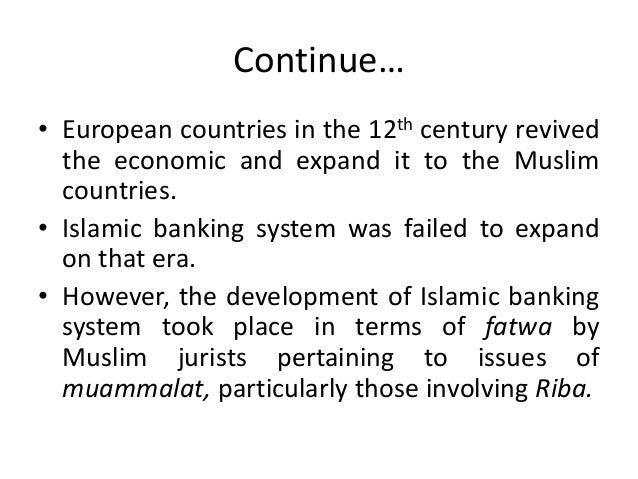 Continue…

• European countries in the 12th century revived the economic and expand it to the Muslim countries.
• Islamic banking system was failed to expand on that era.
• However, the development of Islamic banking system took place in terms of fatwa by Muslim jurists pertaining to issues of muammalat, particularly those involving Riba.